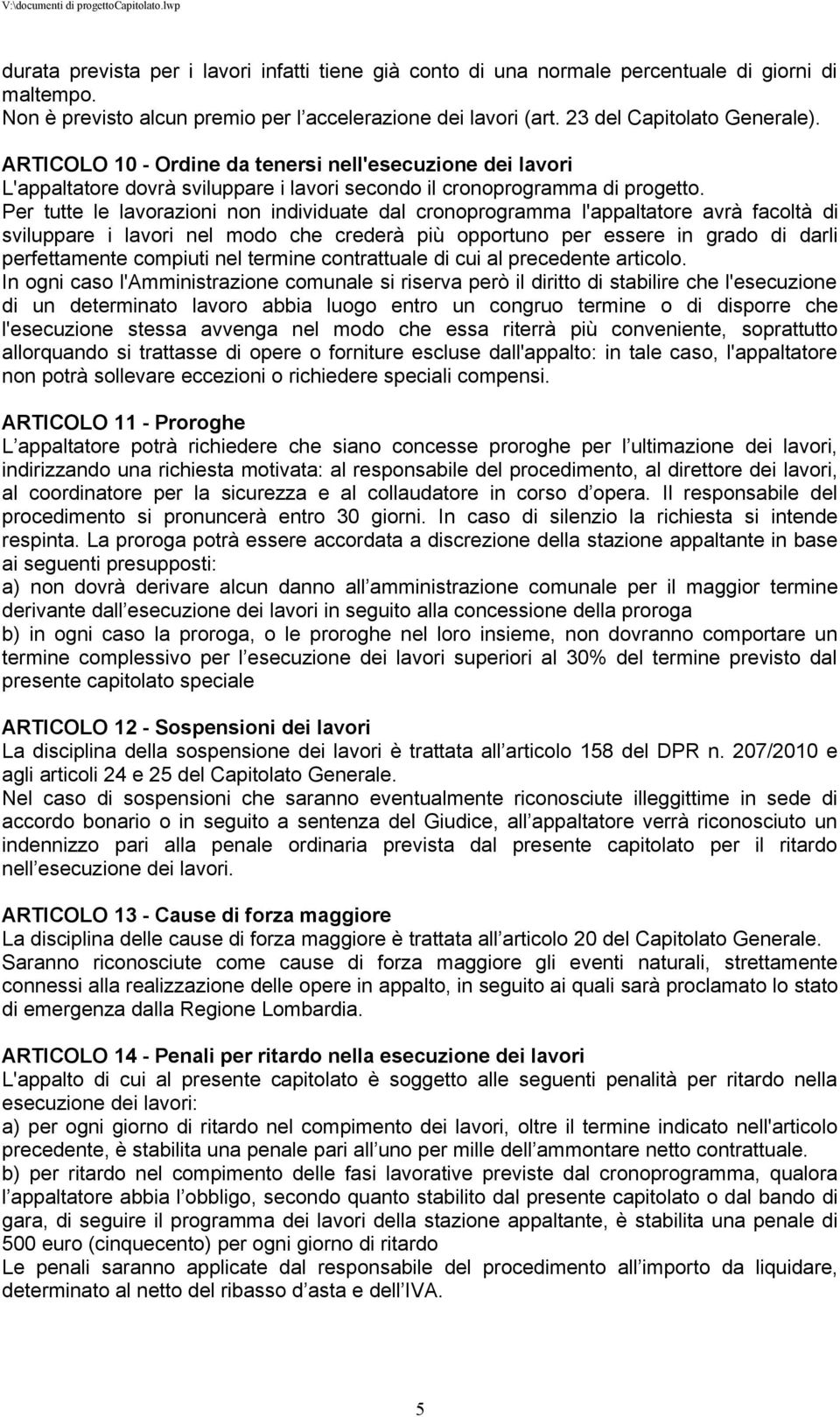 V:\documenti di progettoCapitolato.lwp

durata prevista per i lavori infatti tiene già conto di una normale percentuale di giorni di maltempo.
Non è previsto alcun premio per l accelerazione dei lavori (art. 23 del Capitolato Generale).

ARTICOLO 10 - Ordine da tenersi nell'esecuzione dei lavori
L'appaltatore dovrà sviluppare i lavori secondo il cronoprogramma di progetto.
Per tutte le lavorazioni non individuate dal cronoprogramma l'appaltatore avrà facoltà di sviluppare i lavori nel modo che crederà più opportuno per essere in grado di darli perfettamente compiuti nel termine contrattuale di cui al precedente articolo.
In ogni caso l'Amministrazione comunale si riserva però il diritto di stabilire che l'esecuzione di un determinato lavoro abbia luogo entro un congruo termine o di disporre che l'esecuzione stessa avvenga nel modo che essa riterrà più conveniente, soprattutto allorquando si trattasse di opere o forniture escluse dall'appalto: in tale caso, l'appaltatore non potrà sollevare eccezioni o richiedere speciali compensi.

ARTICOLO 11 - Proroghe
L appaltatore potrà richiedere che siano concesse proroghe per l ultimazione dei lavori, indirizzando una richiesta motivata: al responsabile del procedimento, al direttore dei lavori, al coordinatore per la sicurezza e al collaudatore in corso d opera. Il responsabile del procedimento si pronuncerà entro 30 giorni. In caso di silenzio la richiesta si intende respinta. La proroga potrà essere accordata a discrezione della stazione appaltante in base ai seguenti presupposti:
a) non dovrà derivare alcun danno all amministrazione comunale per il maggior termine derivante dall esecuzione dei lavori in seguito alla concessione della proroga
b) in ogni caso la proroga, o le proroghe nel loro insieme, non dovranno comportare un termine complessivo per l esecuzione dei lavori superiori al 30% del termine previsto dal presente capitolato speciale

ARTICOLO 12 - Sospensioni dei lavori
La disciplina della sospensione dei lavori è trattata all articolo 158 del DPR n. 207/2010 e agli articoli 24 e 25 del Capitolato Generale.
Nel caso di sospensioni che saranno eventualmente riconosciute illeggittime in sede di accordo bonario o in seguito a sentenza del Giudice, all appaltatore verrà riconosciuto un indennizzo pari alla penale ordinaria prevista dal presente capitolato per il ritardo nell esecuzione dei lavori.

ARTICOLO 13 - Cause di forza maggiore
La disciplina delle cause di forza maggiore è trattata all articolo 20 del Capitolato Generale.
Saranno riconosciute come cause di forza maggiore gli eventi naturali, strettamente connessi alla realizzazione delle opere in appalto, in seguito ai quali sarà proclamato lo stato di emergenza dalla Regione Lombardia.

ARTICOLO 14 - Penali per ritardo nella esecuzione dei lavori
L'appalto di cui al presente capitolato è soggetto alle seguenti penalità per ritardo nella esecuzione dei lavori:
a) per ogni giorno di ritardo nel compimento dei lavori, oltre il termine indicato nell'articolo precedente, è stabilita una penale pari all uno per mille dell ammontare netto contrattuale.
b) per ritardo nel compimento delle fasi lavorative previste dal cronoprogramma, qualora l appaltatore abbia l obbligo, secondo quanto stabilito dal presente capitolato o dal bando di gara, di seguire il programma dei lavori della stazione appaltante, è stabilita una penale di 500 euro (cinquecento) per ogni giorno di ritardo
Le penali saranno applicate dal responsabile del procedimento all importo da liquidare, determinato al netto del ribasso d asta e dell IVA.

5